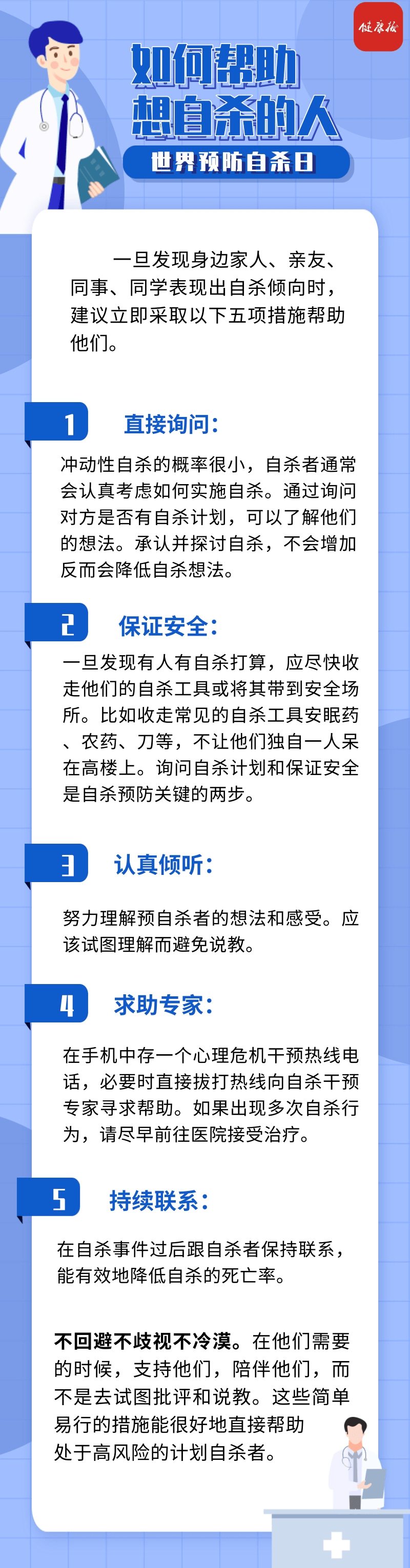 健康报

如何帮助想自杀的人

世界预防自杀日

一旦发现身边家人、亲友、同事、同学表现出自杀倾向时，建议立即采取以下五项措施帮助他们。

1 直接询问：

冲动性自杀的概率很小，自杀者通常会认真考虑如何实施自杀。通过询问对方是否有自杀计划，可以了解他们的想法。承认并探讨自杀，不会增加反而会降低自杀想法。

2 保证安全：

一旦发现有人有自杀打算，应尽快收走他们的自杀工具或将其带到安全场所。比如收走常见的自杀工具安眠药、农药、刀等，不让他们独自一人呆在高楼上。询问自杀计划和保证安全是自杀预防关键的两步。

3 认真倾听：

努力理解预自杀者的想法和感受。应该试图理解而避免说教。

4 求助专家：

在手机中存一个心理危机干预热线电话，必要时直接拔打热线向自杀干预专家寻求帮助。如果出现多次自杀行为，请尽早前往医院接受治疗。

5 持续联系：

在自杀事件过后跟自杀者保持联系，能有效地降低自杀的死亡率。

不回避不歧视不冷漠。在他们需要的时候，支持他们，陪伴他们，而不是去试图批评和说教。这些简单易行的措施能很好地直接帮助处于高风险的计划自杀者。